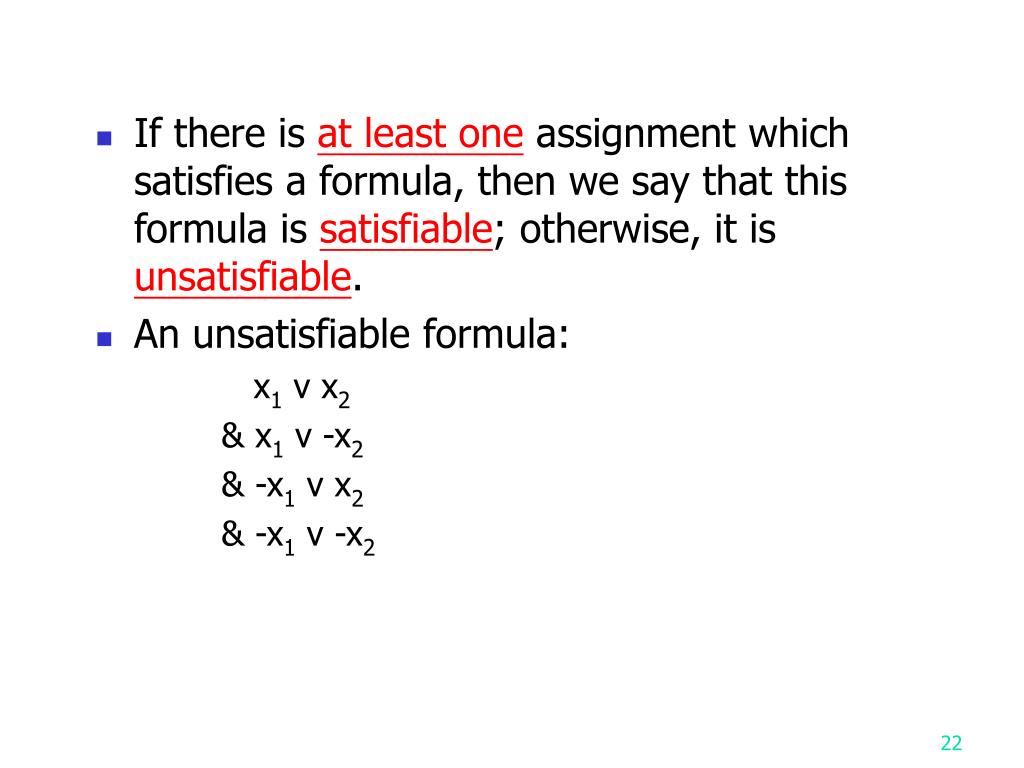 • If there is at least one assignment which satisfies a formula, then we say that this formula is satisfiable; otherwise, it is unsatisfiable.
• An unsatisfiable formula:

$x_1$ v $x_2$
& $x_1$ v $-x_2$
& $-x_1$ v $x_2$
& $-x_1$ v $-x_2$

22